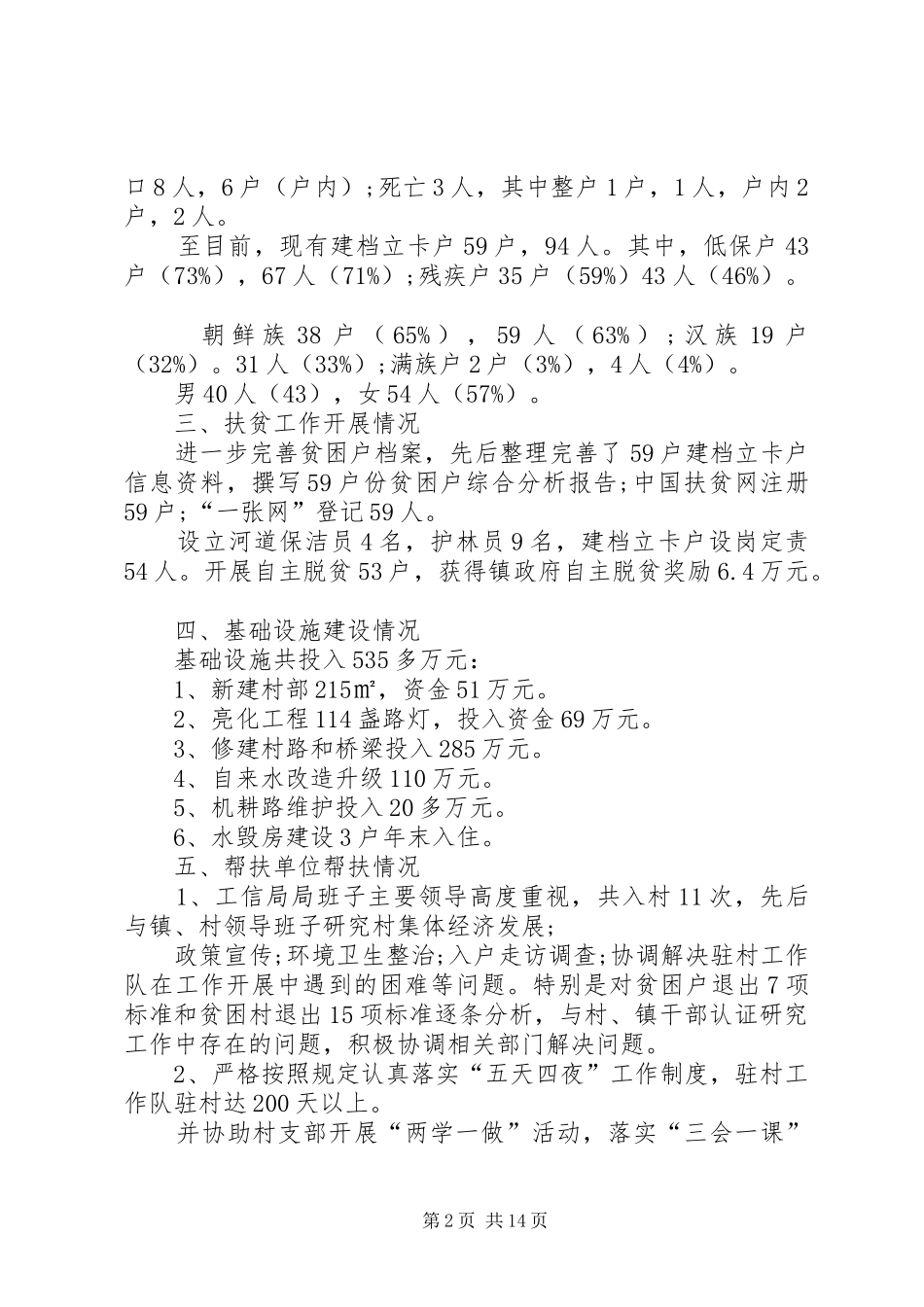 口8人，6户（户内）；死亡3人，其中整户1户，1人，户内2户，2人。

至目前，现有建档立卡户59户，94人。其中，低保户43户（73%），67人（71%）；残疾户35户（59%）43人（46%）。

朝鲜族38户（65%），59人（63%）；汉族19户（32%）。31人（33%）；满族户2户（3%），4人（4%）。

男40人（43），女54人（57%）。

三、扶贫工作开展情况

进一步完善贫困户档案，先后整理完善了59户建档立卡户信息资料，撰写59户份贫困户综合分析报告；中国扶贫网注册59户；“一张网”登记59人。

设立河道保洁员4名，护林员9名，建档立卡户设岗定责54人。开展自主脱贫53户，获得镇政府自主脱贫奖励6.4万元。

四、基础设施建设情况

基础设施共投入535多万元：

1、新建村部215㎡，资金51万元。

2、亮化工程114盏路灯，投入资金69万元。

3、修建村路和桥梁投入285万元。

4、自来水改造升级110万元。

5、机耕路维护投入20多万元。

6、水毁房建设3户年末入住。

五、帮扶单位帮扶情况

1、工信局局班子主要领导高度重视，共入村11次，先后与镇、村领导班子研究村集体经济发展；

政策宣传；环境卫生整治；入户走访调查；协调解决驻村工作队在工作开展中遇到的困难等问题。特别是对贫困户退出7项标准和贫困村退出15项标准逐条分析，与村、镇干部认证研究工作中存在的问题，积极协调相关部门解决问题。

2、严格按照规定认真落实“五天四夜”工作制度，驻村工作队驻村达200天以上。

并协助村支部开展“两学一做”活动，落实“三会一课”

第2页 共14页